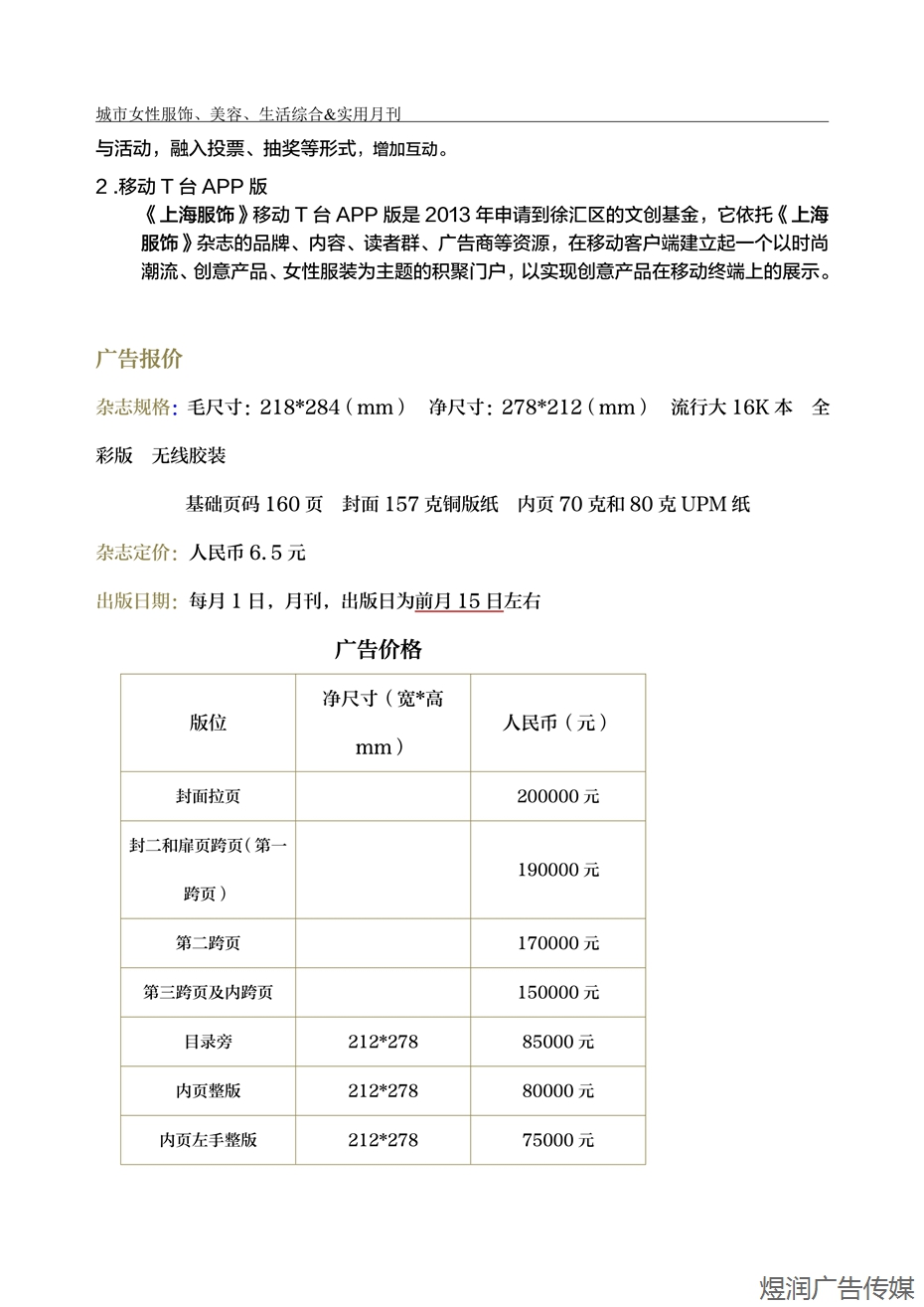 城市女性服饰、美容、生活综合&实用月刊

与活动，融入投票、抽奖等形式，增加互动。

2 .移动 T 台 APP 版

《上海服饰》移动 T 台 APP 版是 2013 年申请到徐汇区的文创基金，它依托《上海服饰》杂志的品牌、内容、读者群、广告商等资源，在移动客户端建立起一个以时尚潮流、创意产品、女性服装为主题的积聚门户，以实现创意产品在移动终端上的展示。

广告报价

杂志规格：毛尺寸：218*284（mm） 净尺寸：278*212（mm） 流行大 16K 本 全彩版 无线胶装

基础页码 160 页 封面 157 克铜版纸 内页 70 克和 80 克 UPM 纸

杂志定价：人民币 6.5 元

出版日期：每月 1 日，月刊，出版日为前月 15 日左右

广告价格

| 版位 | 净尺寸（宽*高 mm） | 人民币（元） |
|---|---|---|
| 封面拉页 | | 200000 元 |
| 封二和扉页跨页（第一跨页） | | 190000 元 |
| 第二跨页 | | 170000 元 |
| 第三跨页及内跨页 | | 150000 元 |
| 目录旁 | 212*278 | 85000 元 |
| 内页整版 | 212*278 | 80000 元 |
| 内页左手整版 | 212*278 | 75000 元 |

煜润广告传媒